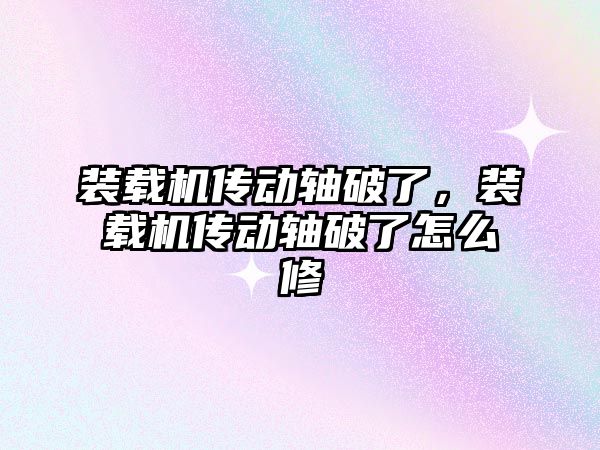 装载机传动轴破了，装载机传动轴破了怎么修